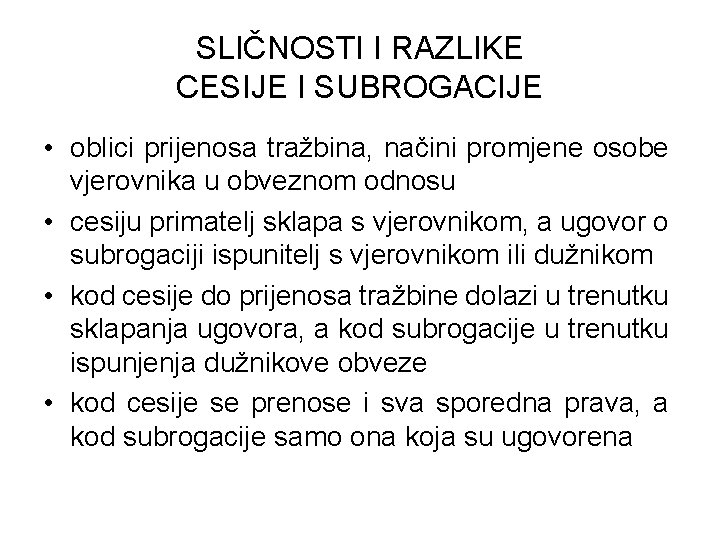 SLIČNOSTI I RAZLIKE
CESIJE I SUBROGACIJE

• oblici prijenosa tražbina, načini promjene osobe vjerovnika u obveznom odnosu
• cesiju primatelj sklapa s vjerovnikom, a ugovor o subrogaciji ispunitelj s vjerovnikom ili dužnikom
• kod cesije do prijenosa tražbine dolazi u trenutku sklapanja ugovora, a kod subrogacije u trenutku ispunjenja dužnikove obveze
• kod cesije se prenose i sva sporedna prava, a kod subrogacije samo ona koja su ugovorena